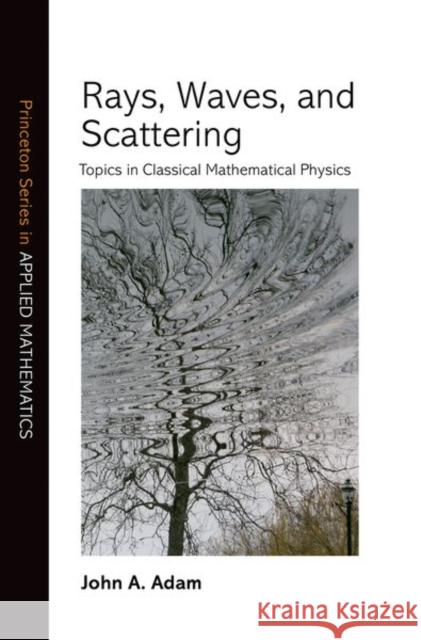 Princeton Series in APPLIED MATHEMATICS

Rays, Waves, and Scattering

Topics in Classical Mathematical Physics

John A. Adam

Kraina Książek